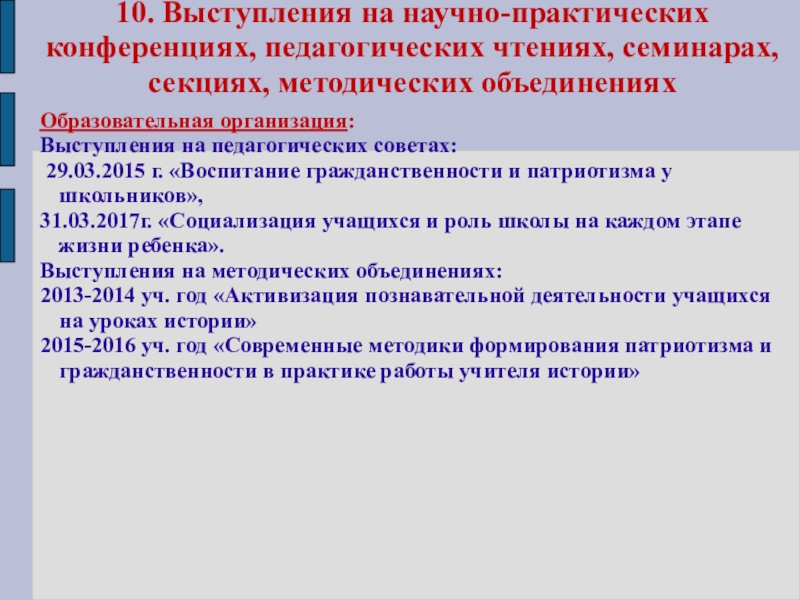 10. Выступления на научно-практических конференциях, педагогических чтениях, семинарах, секциях, методических объединениях

Образовательная организация:
Выступления на педагогических советах:
29.03.2015 г. «Воспитание гражданственности и патриотизма у школьников»,
31.03.2017г. «Социализация учащихся и роль школы на каждом этапе жизни ребенка».
Выступления на методических объединениях:
2013-2014 уч. год «Активизация познавательной деятельности учащихся на уроках истории»
2015-2016 уч. год «Современные методики формирования патриотизма и гражданственности в практике работы учителя истории»